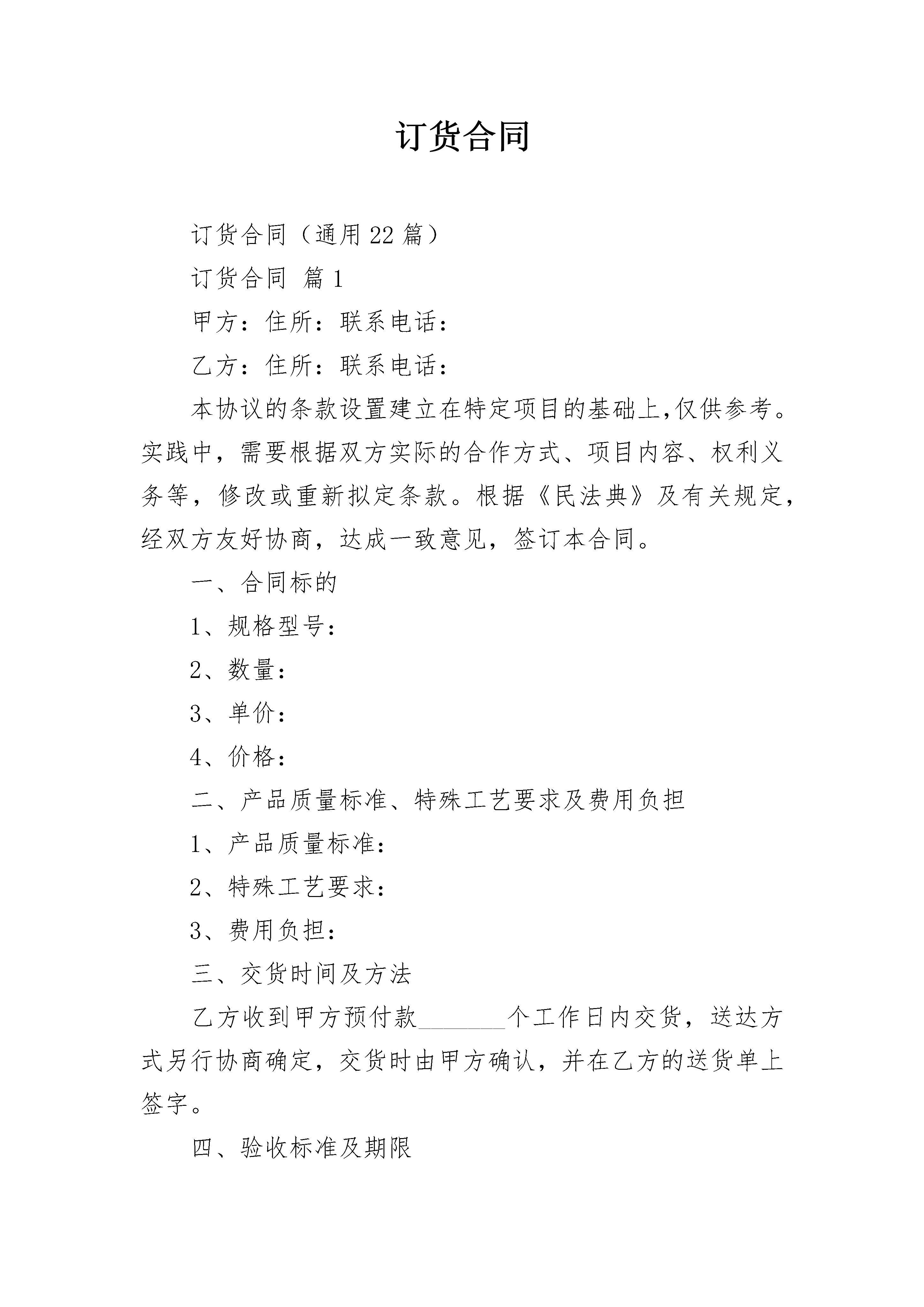 订货合同

订货合同（通用22篇）

订货合同 篇1

甲方：住所：联系电话：

乙方：住所：联系电话：

本协议的条款设置建立在特定项目的基础上,仅供参考。实践中，需要根据双方实际的合作方式、项目内容、权利义务等，修改或重新拟定条款。根据《民法典》及有关规定，经双方友好协商，达成一致意见，签订本合同。

一、合同标的

1、规格型号：

2、数量：

3、单价：

4、价格：

二、产品质量标准、特殊工艺要求及费用负担

1、产品质量标准：

2、特殊工艺要求：

3、费用负担：

三、交货时间及方法

乙方收到甲方预付款________个工作日内交货，送达方式另行协商确定，交货时由甲方确认，并在乙方的送货单上签字。

四、验收标准及期限